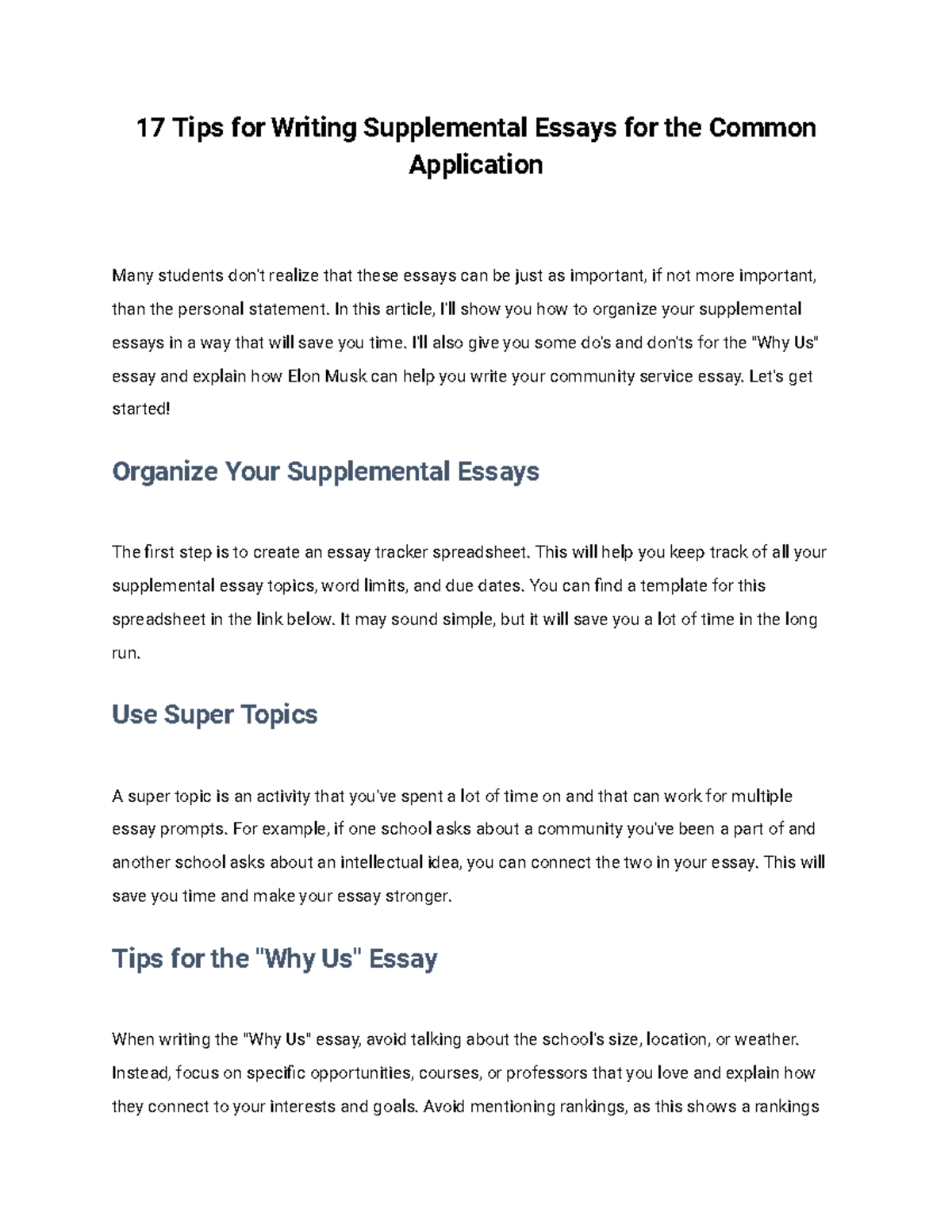 17 Tips for Writing Supplemental Essays for the Common Application

Many students don't realize that these essays can be just as important, if not more important, than the personal statement. In this article, I'll show you how to organize your supplemental essays in a way that will save you time. I'll also give you some do's and don'ts for the "Why Us" essay and explain how Elon Musk can help you write your community service essay. Let's get started!

Organize Your Supplemental Essays

The first step is to create an essay tracker spreadsheet. This will help you keep track of all your supplemental essay topics, word limits, and due dates. You can find a template for this spreadsheet in the link below. It may sound simple, but it will save you a lot of time in the long run.

Use Super Topics

A super topic is an activity that you've spent a lot of time on and that can work for multiple essay prompts. For example, if one school asks about a community you've been a part of and another school asks about an intellectual idea, you can connect the two in your essay. This will save you time and make your essay stronger.

Tips for the "Why Us" Essay

When writing the "Why Us" essay, avoid talking about the school's size, location, or weather. Instead, focus on specific opportunities, courses, or professors that you love and explain how they connect to your interests and goals. Avoid mentioning rankings, as this shows a rankings